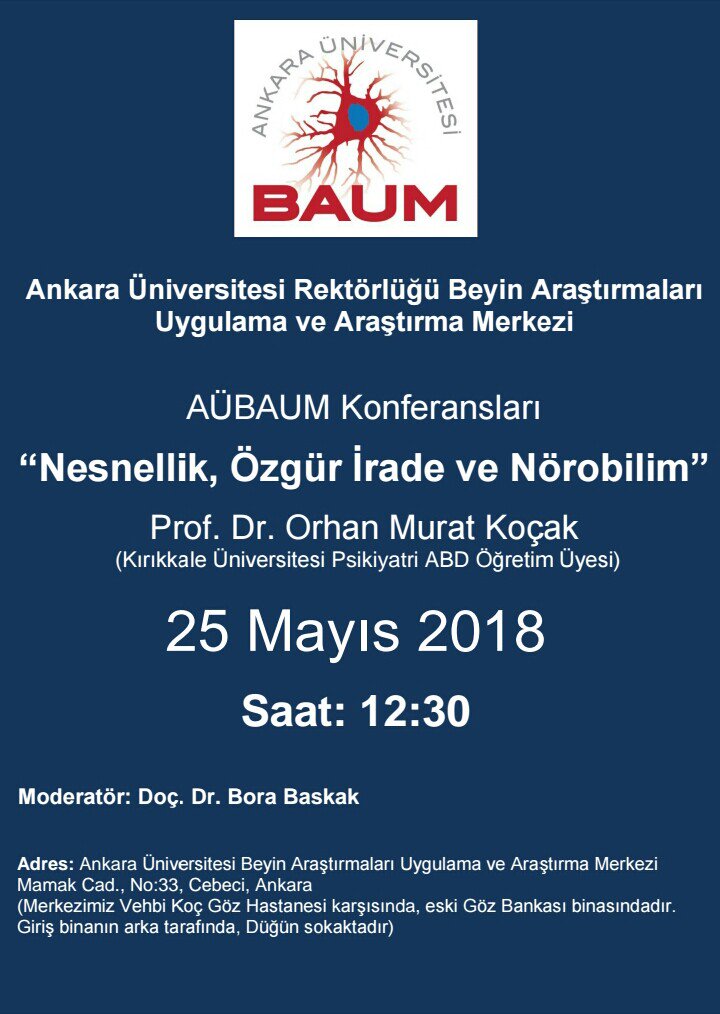 ANKARA ÜNİVERSİTESİ
BAUM

Ankara Üniversitesi Rektörlüğü Beyin Araştırmaları Uygulama ve Araştırma Merkezi

AÜBAUM Konferansları

"Nesnellik, Özgür İrade ve Nörobilim"

Prof. Dr. Orhan Murat Koçak
(Kırıkkale Üniversitesi Psikiyatri ABD Öğretim Üyesi)

25 Mayıs 2018

Saat: 12:30

Moderatör: Doç. Dr. Bora Baskak

Adres: Ankara Üniversitesi Beyin Araştırmaları Uygulama ve Araştırma Merkezi
Mamak Cad., No:33, Cebeci, Ankara
(Merkezimiz Vehbi Koç Göz Hastanesi karşısında, eski Göz Bankası binasındadır. Giriş binanın arka tarafında, Düğün sokaktadır)